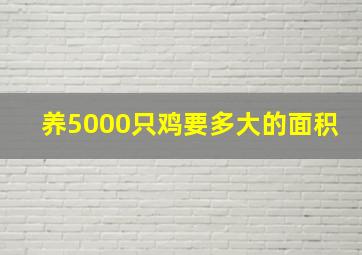 养5000只鸡要多大的面积